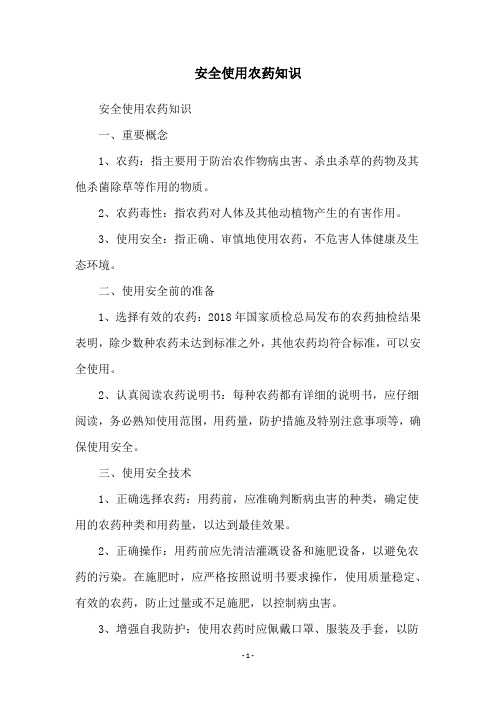 安全使用农药知识

安全使用农药知识

一、重要概念

1、农药：指主要用于防治农作物病虫害、杀虫杀草的药物及其他杀菌除草等作用的物质。

2、农药毒性：指农药对人体及其他动植物产生的有害作用。

3、使用安全：指正确、审慎地使用农药，不危害人体健康及生态环境。

二、使用安全前的准备

1、选择有效的农药：2018年国家质检总局发布的农药抽检结果表明，除少数种农药未达到标准之外，其他农药均符合标准，可以安全使用。

2、认真阅读农药说明书：每种农药都有详细的说明书，应仔细阅读，务必熟知使用范围，用药量，防护措施及特别注意事项等，确保使用安全。

三、使用安全技术

1、正确选择农药：用药前，应准确判断病虫害的种类，确定使用的农药种类和用药量，以达到最佳效果。

2、正确操作：用药前应先清洁灌溉设备和施肥设备，以避免农药的污染。在施肥时，应严格按照说明书要求操作，使用质量稳定、有效的农药，防止过量或不足施肥，以控制病虫害。

3、增强自我防护：使用农药时应佩戴口罩、服装及手套，以防

- 1 -